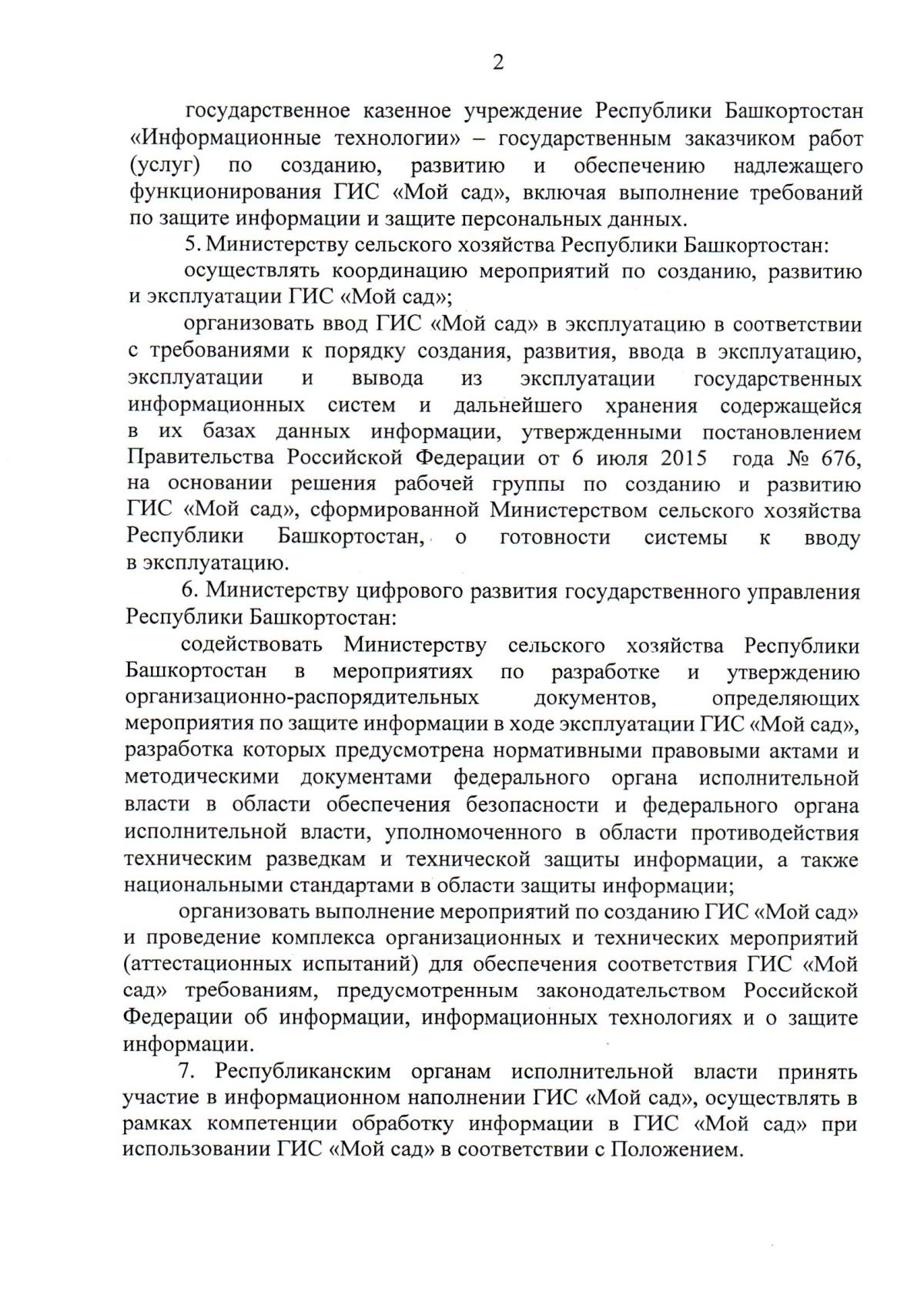 2

государственное казенное учреждение Республики Башкортостан «Информационные технологии» – государственным заказчиком работ (услуг) по созданию, развитию и обеспечению надлежащего функционирования ГИС «Мой сад», включая выполнение требований по защите информации и защите персональных данных.

5. Министерству сельского хозяйства Республики Башкортостан:

осуществлять координацию мероприятий по созданию, развитию и эксплуатации ГИС «Мой сад»;

организовать ввод ГИС «Мой сад» в эксплуатацию в соответствии с требованиями к порядку создания, развития, ввода в эксплуатацию, эксплуатации и вывода из эксплуатации государственных информационных систем и дальнейшего хранения содержащейся в их базах данных информации, утвержденными постановлением Правительства Российской Федерации от 6 июля 2015 года № 676, на основании решения рабочей группы по созданию и развитию ГИС «Мой сад», сформированной Министерством сельского хозяйства Республики Башкортостан, о готовности системы к вводу в эксплуатацию.

6. Министерству цифрового развития государственного управления Республики Башкортостан:

содействовать Министерству сельского хозяйства Республики Башкортостан в мероприятиях по разработке и утверждению организационно-распорядительных документов, определяющих мероприятия по защите информации в ходе эксплуатации ГИС «Мой сад», разработка которых предусмотрена нормативными правовыми актами и методическими документами федерального органа исполнительной власти в области обеспечения безопасности и федерального органа исполнительной власти, уполномоченного в области противодействия техническим разведкам и технической защиты информации, а также национальными стандартами в области защиты информации;

организовать выполнение мероприятий по созданию ГИС «Мой сад» и проведение комплекса организационных и технических мероприятий (аттестационных испытаний) для обеспечения соответствия ГИС «Мой сад» требованиям, предусмотренным законодательством Российской Федерации об информации, информационных технологиях и о защите информации.

7. Республиканским органам исполнительной власти принять участие в информационном наполнении ГИС «Мой сад», осуществлять в рамках компетенции обработку информации в ГИС «Мой сад» при использовании ГИС «Мой сад» в соответствии с Положением.